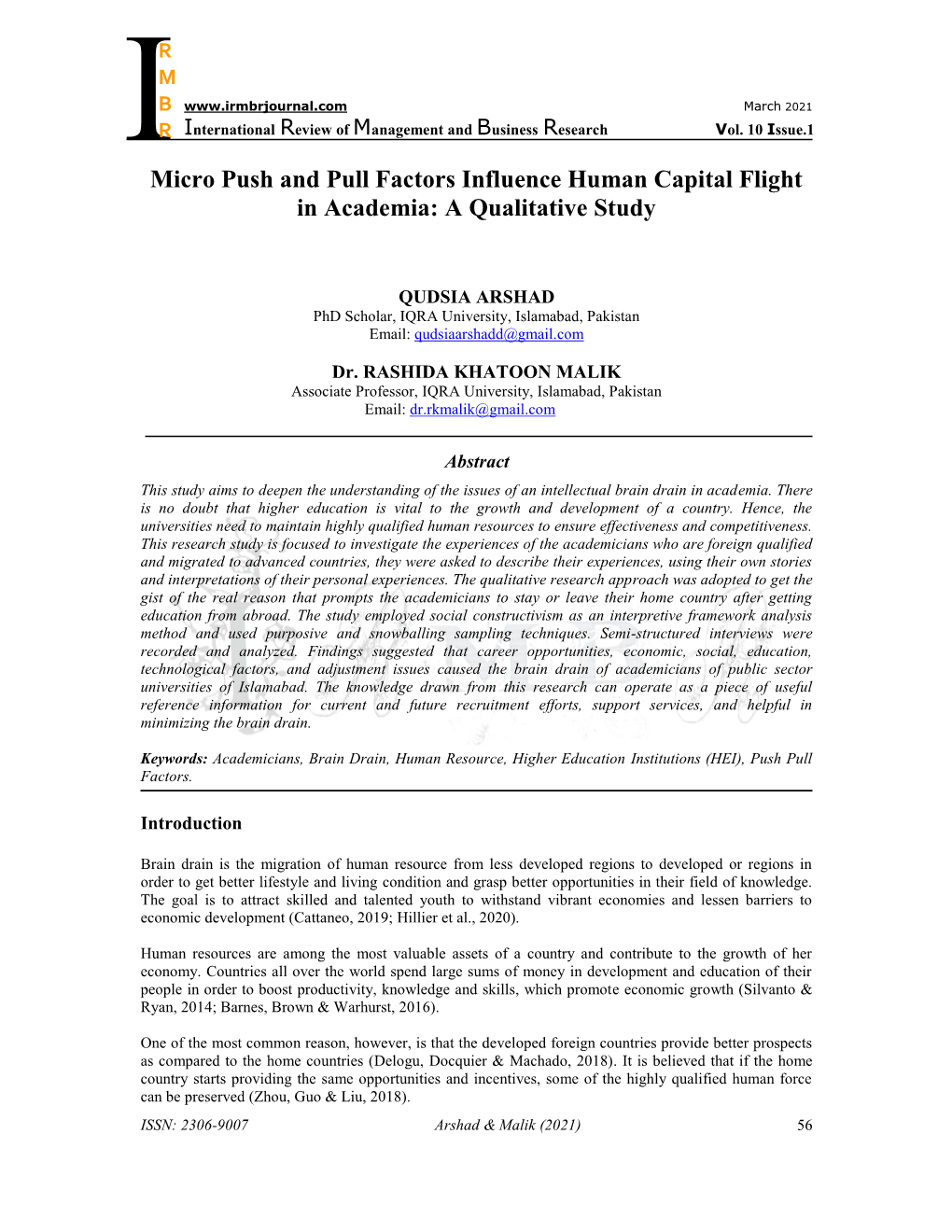 I R M B R

www.irmbrjournal.com March 2021

International Review of Management and Business Research Vol. 10 Issue.1

Micro Push and Pull Factors Influence Human Capital Flight in Academia: A Qualitative Study

QUDSIA ARSHAD
PhD Scholar, IQRA University, Islamabad, Pakistan
Email: qudsiaarshadd@gmail.com

Dr. RASHIDA KHATOON MALIK
Associate Professor, IQRA University, Islamabad, Pakistan
Email: dr.rkmalik@gmail.com

Abstract

This study aims to deepen the understanding of the issues of an intellectual brain drain in academia. There is no doubt that higher education is vital to the growth and development of a country. Hence, the universities need to maintain highly qualified human resources to ensure effectiveness and competitiveness. This research study is focused to investigate the experiences of the academicians who are foreign qualified and migrated to advanced countries, they were asked to describe their experiences, using their own stories and interpretations of their personal experiences. The qualitative research approach was adopted to get the gist of the real reason that prompts the academicians to stay or leave their home country after getting education from abroad. The study employed social constructivism as an interpretive framework analysis method and used purposive and snowballing sampling techniques. Semi-structured interviews were recorded and analyzed. Findings suggested that career opportunities, economic, social, education, technological factors, and adjustment issues caused the brain drain of academicians of public sector universities of Islamabad. The knowledge drawn from this research can operate as a piece of useful reference information for current and future recruitment efforts, support services, and helpful in minimizing the brain drain.

Keywords: Academicians, Brain Drain, Human Resource, Higher Education Institutions (HEI), Push Pull Factors.

Introduction

Brain drain is the migration of human resource from less developed regions to developed or regions in order to get better lifestyle and living condition and grasp better opportunities in their field of knowledge. The goal is to attract skilled and talented youth to withstand vibrant economies and lessen barriers to economic development (Cattaneo, 2019; Hillier et al., 2020).

Human resources are among the most valuable assets of a country and contribute to the growth of her economy. Countries all over the world spend large sums of money in development and education of their people in order to boost productivity, knowledge and skills, which promote economic growth (Silvanto & Ryan, 2014; Barnes, Brown & Warhurst, 2016).

One of the most common reason, however, is that the developed foreign countries provide better prospects as compared to the home countries (Delogu, Docquier & Machado, 2018). It is believed that if the home country starts providing the same opportunities and incentives, some of the highly qualified human force can be preserved (Zhou, Guo & Liu, 2018).

ISSN: 2306-9007 Arshad & Malik (2021) 56